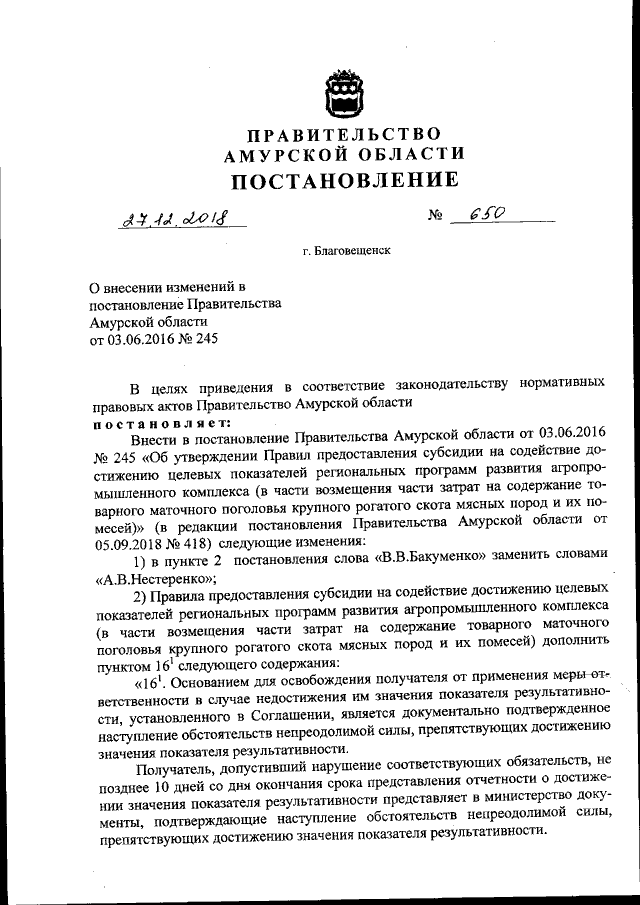 ПРАВИТЕЛЬСТВО
АМУРСКОЙ ОБЛАСТИ
ПОСТАНОВЛЕНИЕ

27.12.2018 № 650

г. Благовещенск

О внесении изменений в постановление Правительства Амурской области от 03.06.2016 № 245

В целях приведения в соответствие законодательству нормативных правовых актов Правительство Амурской области
постановляет:

Внести в постановление Правительства Амурской области от 03.06.2016 № 245 «Об утверждении Правил предоставления субсидии на содействие достижению целевых показателей региональных программ развития агропромышленного комплекса (в части возмещения части затрат на содержание товарного маточного поголовья крупного рогатого скота мясных пород и их помесей)» (в редакции постановления Правительства Амурской области от 05.09.2018 № 418) следующие изменения:

1) в пункте 2 постановления слова «В.В.Бакуменко» заменить словами «А.В.Нестеренко»;

2) Правила предоставления субсидии на содействие достижению целевых показателей региональных программ развития агропромышленного комплекса (в части возмещения части затрат на содержание товарного маточного поголовья крупного рогатого скота мясных пород и их помесей) дополнить пунктом $16^1$ следующего содержания:

«$16^1$. Основанием для освобождения получателя от применения меры ответственности в случае недостижения им значения показателя результативности, установленного в Соглашении, является документально подтвержденное наступление обстоятельств непреодолимой силы, препятствующих достижению значения показателя результативности.

Получатель, допустивший нарушение соответствующих обязательств, не позднее 10 дней со дня окончания срока представления отчетности о достижении значения показателя результативности представляет в министерство документы, подтверждающие наступление обстоятельств непреодолимой силы, препятствующих достижению значения показателя результативности.